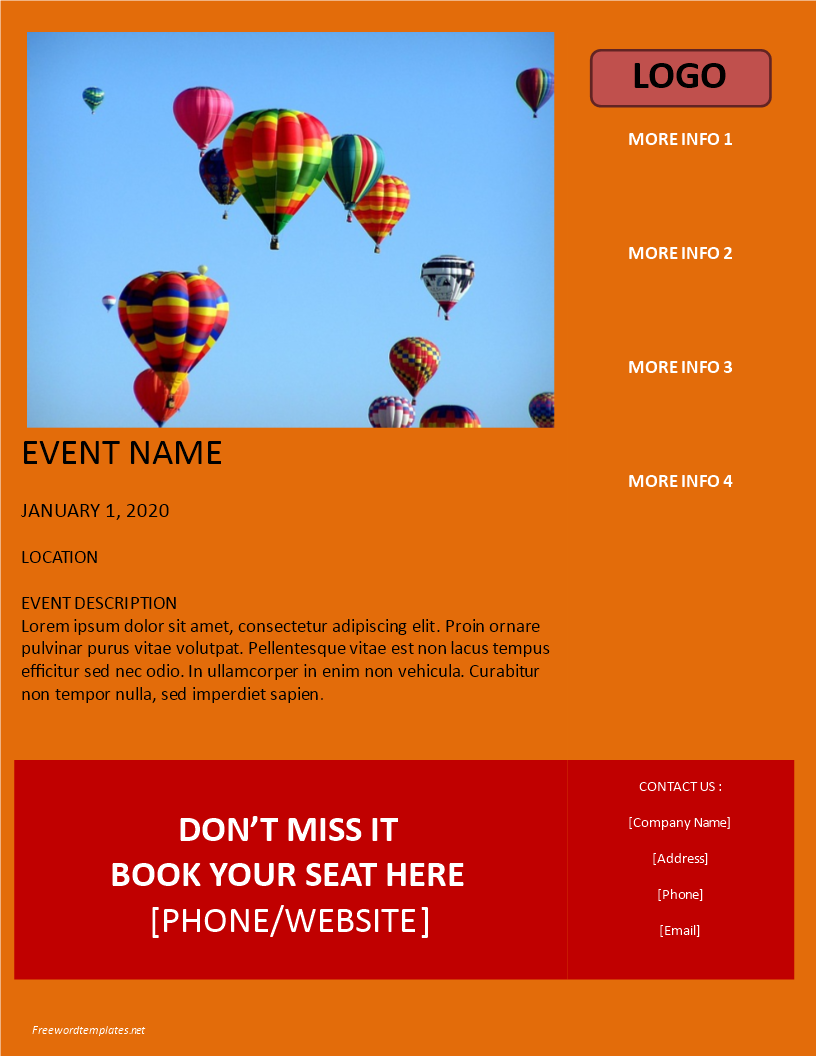 LOGO

MORE INFO 1

MORE INFO 2

MORE INFO 3

MORE INFO 4

EVENT NAME

JANUARY 1, 2020

LOCATION

EVENT DESCRIPTION
Lorem ipsum dolor sit amet, consectetur adipiscing elit. Proin ornare pulvinar purus vitae volutpat. Pellentesque vitae est non lacus tempus efficitur sed nec odio. In ullamcorper in enim non vehicula. Curabitur non tempor nulla, sed imperdiet sapien.

DON'T MISS IT
BOOK YOUR SEAT HERE
[PHONE/WEBSITE]

CONTACT US :
[Company Name]
[Address]
[Phone]
[Email]

Freewordtemplates.net